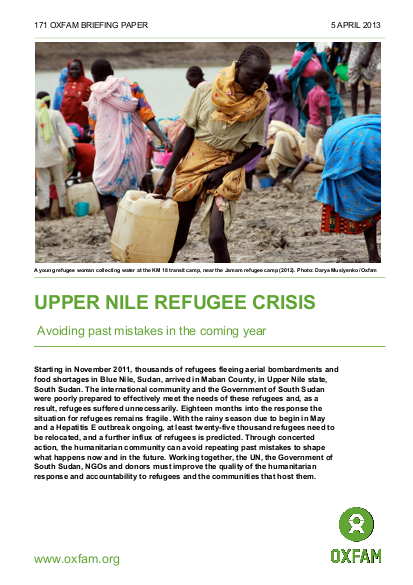 171 OXFAM BRIEFING PAPER

5 APRIL 2013

A young refugee woman collecting water at the KM 18 transit camp, near the Jamam refugee camp (2012). Photo: Darya Musiyenko/Oxfam

UPPER NILE REFUGEE CRISIS

Avoiding past mistakes in the coming year

Starting in November 2011, thousands of refugees fleeing aerial bombardments and food shortages in Blue Nile, Sudan, arrived in Maban County, in Upper Nile state, South Sudan. The international community and the Government of South Sudan were poorly prepared to effectively meet the needs of these refugees and, as a result, refugees suffered unnecessarily. Eighteen months into the response the situation for refugees remains fragile. With the rainy season due to begin in May and a Hepatitis E outbreak ongoing, at least twenty-five thousand refugees need to be relocated, and a further influx of refugees is predicted. Through concerted action, the humanitarian community can avoid repeating past mistakes to shape what happens now and in the future. Working together, the UN, the Government of South Sudan, NGOs and donors must improve the quality of the humanitarian response and accountability to refugees and the communities that host them.

www.oxfam.org

OXFAM